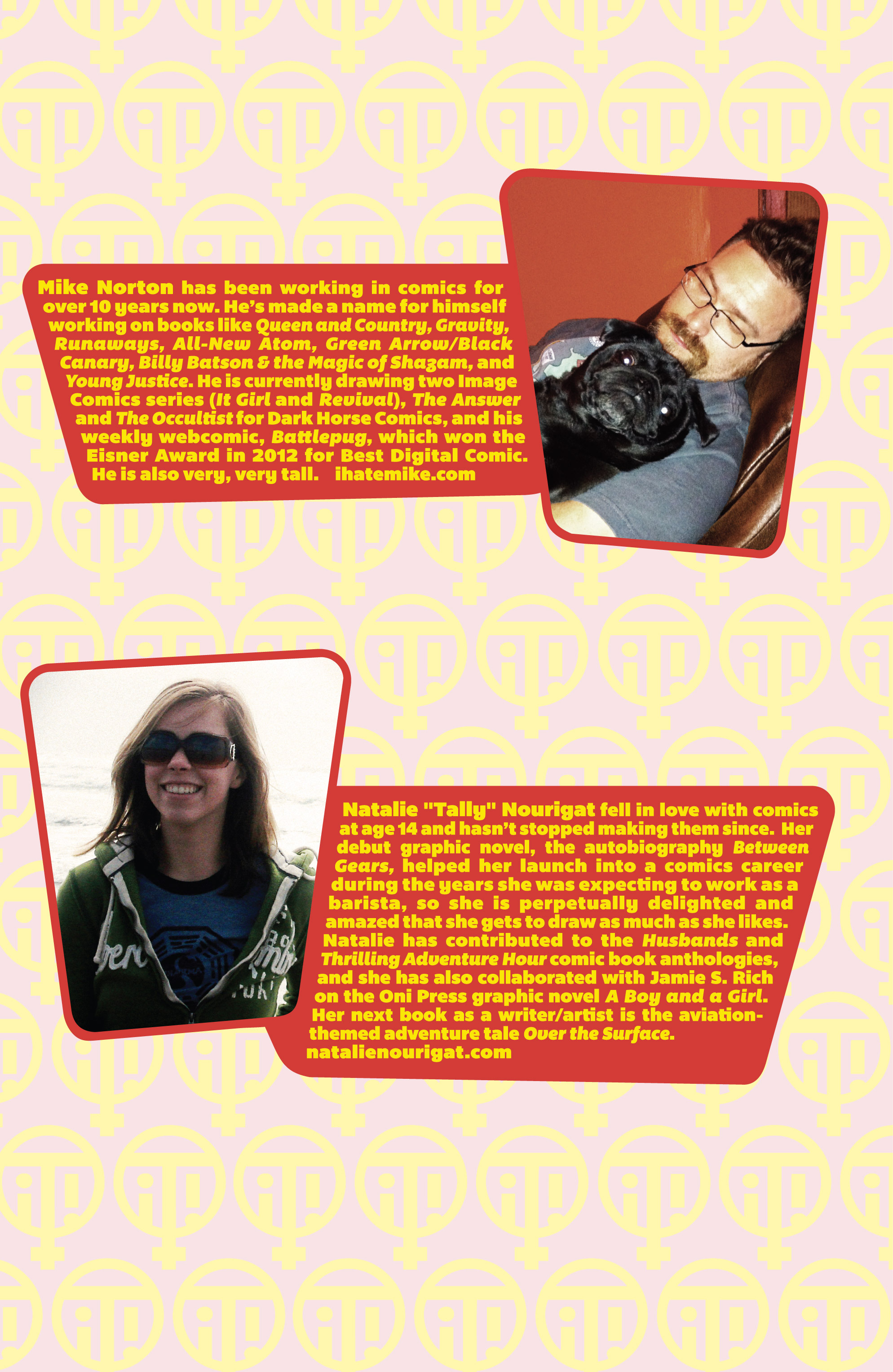 Mike Norton has been working in comics for over 10 years now. He's made a name for himself working on books like Queen and Country, Gravity, Runaways, All-New Atom, Green Arrow/Black Canary, Billy Batson & the Magic of Shazam, and Young Justice. He is currently drawing two Image Comics series (It Girl and Revival), The Answer and The Occultist for Dark Horse Comics, and his weekly webcomic, Battlepug, which won the Eisner Award in 2012 for Best Digital Comic. He is also very, very tall. ihatemike.com

Natalie "Tally" Nourigat fell in love with comics at age 14 and hasn't stopped making them since. Her debut graphic novel, the autobiography Between Gears, helped her launch into a comics career during the years she was expecting to work as a barista, so she is perpetually delighted and amazed that she gets to draw as much as she likes. Natalie has contributed to the Husbands and Thrilling Adventure Hour comic book anthologies, and she has also collaborated with Jamie S. Rich on the Oni Press graphic novel A Boy and a Girl. Her next book as a writer/artist is the aviation-themed adventure tale Over the Surface. natalienourigat.com